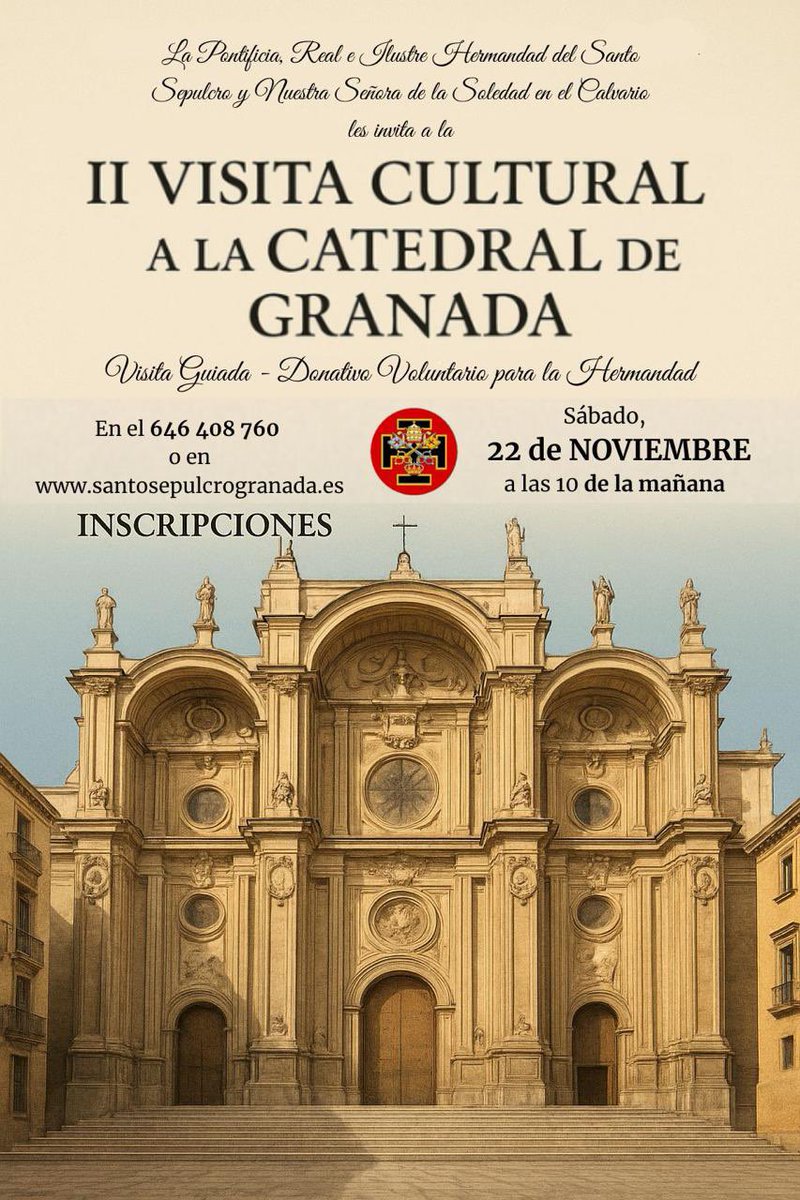 La Pontificia, Real e Ilustre Hermandad del Santo Sepulcro y Nuestra Señora de la Soledad en el Calvario les invita a la

II VISITA CULTURAL A LA CATEDRAL DE GRANADA

Visita Guiada - Donativo Voluntario para la Hermandad

En el 646 408 760
o en
www.santosepulcrogranada.es
INSCRIPCIONES

Sábado,
22 de NOVIEMBRE
a las 10 de la mañana